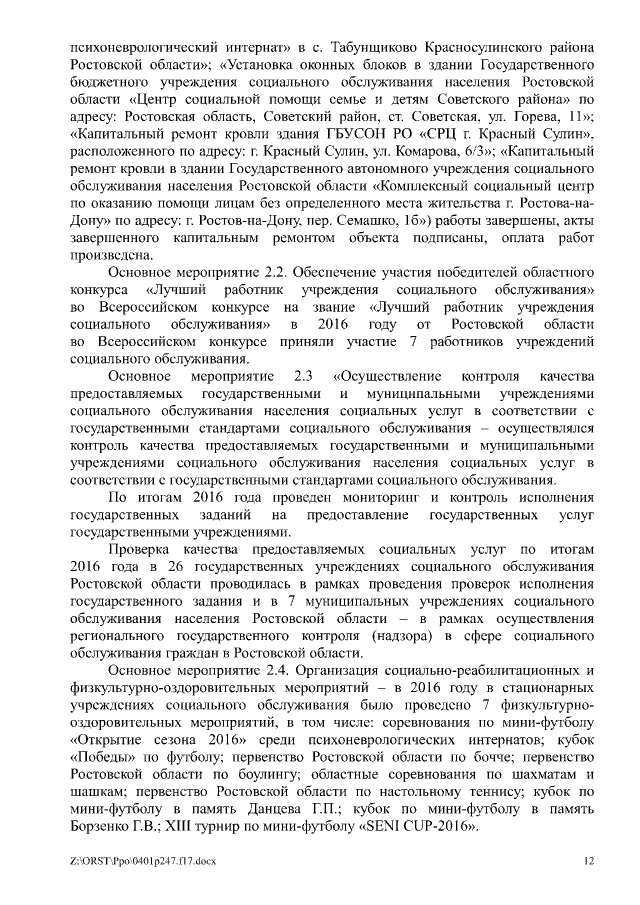 психоневрологический интернат» в с. Табунщиково Красносулинского района Ростовской области»; «Установка оконных блоков в здании Государственного бюджетного учреждения социального обслуживания населения Ростовской области «Центр социальной помощи семье и детям Советского района» по адресу: Ростовская область, Советский район, ст. Советская, ул. Горева, 11»; «Капитальный ремонт кровли здания ГБУСОН РО «СРЦ г. Красный Сулин», расположенного по адресу: г. Красный Сулин, ул. Комарова, 6/3»; «Капитальный ремонт кровли в здании Государственного автономного учреждения социального обслуживания населения Ростовской области «Комплексный социальный центр по оказанию помощи лицам без определенного места жительства г. Ростова-на-Дону» по адресу: г. Ростов-на-Дону, пер. Семашко, 1б») работы завершены, акты завершенного капитальным ремонтом объекта подписаны, оплата работ произведена.

Основное мероприятие 2.2. Обеспечение участия победителей областного конкурса «Лучший работник учреждения социального обслуживания» во Всероссийском конкурсе на звание «Лучший работник учреждения социального обслуживания» в 2016 году от Ростовской области во Всероссийском конкурсе приняли участие 7 работников учреждений социального обслуживания.

Основное мероприятие 2.3 «Осуществление контроля качества предоставляемых государственными и муниципальными учреждениями социального обслуживания населения социальных услуг в соответствии с государственными стандартами социального обслуживания – осуществлялся контроль качества предоставляемых государственными и муниципальными учреждениями социального обслуживания населения социальных услуг в соответствии с государственными стандартами социального обслуживания.

По итогам 2016 года проведен мониторинг и контроль исполнения государственных заданий на предоставление государственных услуг государственными учреждениями.

Проверка качества предоставляемых социальных услуг по итогам 2016 года в 26 государственных учреждениях социального обслуживания Ростовской области проводилась в рамках проведения проверок исполнения государственного задания и в 7 муниципальных учреждениях социального обслуживания населения Ростовской области – в рамках осуществления регионального государственного контроля (надзора) в сфере социального обслуживания граждан в Ростовской области.

Основное мероприятие 2.4. Организация социально-реабилитационных и физкультурно-оздоровительных мероприятий – в 2016 году в стационарных учреждениях социального обслуживания было проведено 7 физкультурно-оздоровительных мероприятий, в том числе: соревнования по мини-футболу «Открытие сезона 2016» среди психоневрологических интернатов; кубок «Победы» по футболу; первенство Ростовской области по бочче; первенство Ростовской области по боулингу; областные соревнования по шахматам и шашкам; первенство Ростовской области по настольному теннису; кубок по мини-футболу в память Данцева Г.П.; кубок по мини-футболу в память Борзенко Г.В.; XIII турнир по мини-футболу «SENI CUP-2016».

Z:\ORST\Ppo\0401p247.f17.docx 12